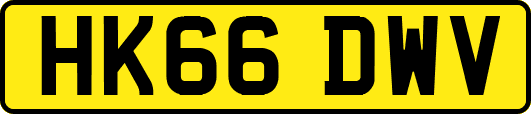 HK66 DWV